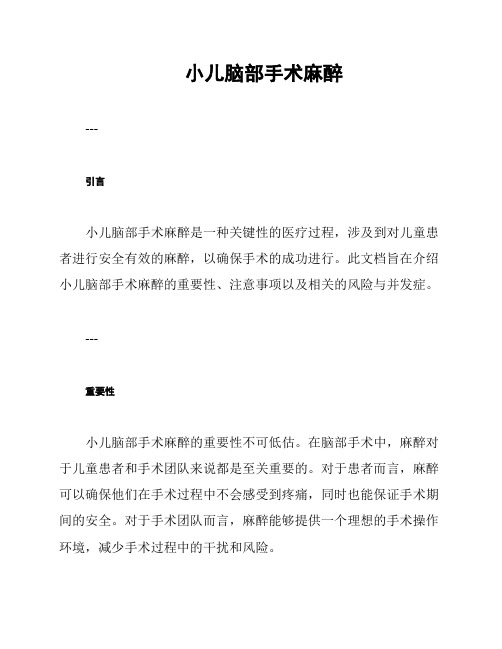 小儿脑部手术麻醉

---

引言

小儿脑部手术麻醉是一种关键性的医疗过程，涉及到对儿童患者进行安全有效的麻醉，以确保手术的成功进行。此文档旨在介绍小儿脑部手术麻醉的重要性、注意事项以及相关的风险与并发症。

---

重要性

小儿脑部手术麻醉的重要性不可低估。在脑部手术中，麻醉对于儿童患者和手术团队来说都是至关重要的。对于患者而言，麻醉可以确保他们在手术过程中不会感受到疼痛，同时也能保证手术期间的安全。对于手术团队而言，麻醉能够提供一个理想的手术操作环境，减少手术过程中的干扰和风险。